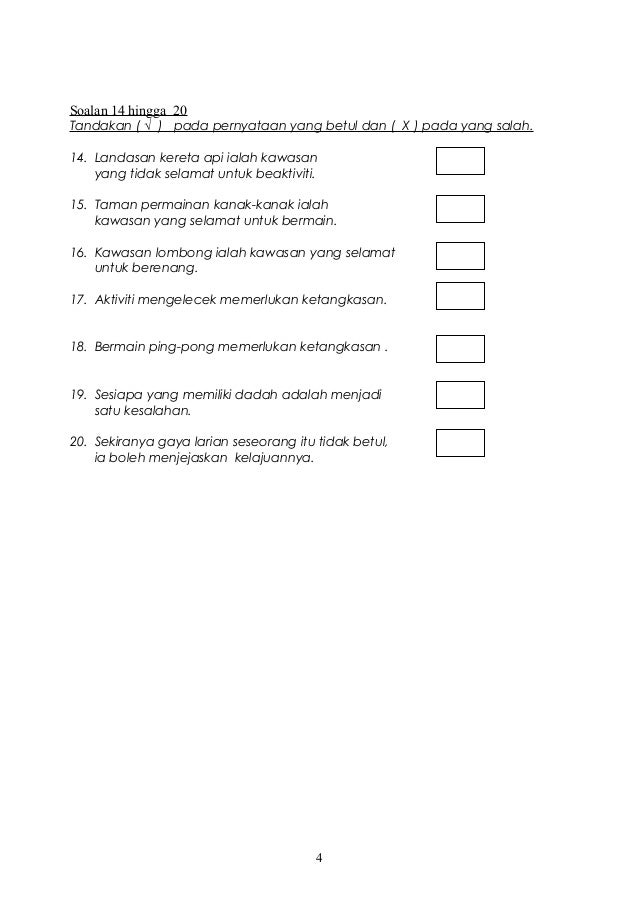 Soalan 14 hingga 20
Tandakan ( √ ) pada pernyataan yang betul dan ( X ) pada yang salah.

14. Landasan kereta api ialah kawasan yang tidak selamat untuk beaktiviti.

15. Taman permainan kanak-kanak ialah kawasan yang selamat untuk bermain.

16. Kawasan lombong ialah kawasan yang selamat untuk berenang.

17. Aktiviti mengelecek memerlukan ketangkasan.

18. Bermain ping-pong memerlukan ketangkasan .

19. Sesiapa yang memiliki dadah adalah menjadi satu kesalahan.

20. Sekiranya gaya larian seseorang itu tidak betul, ia boleh menjejaskan kelajuannya.

4